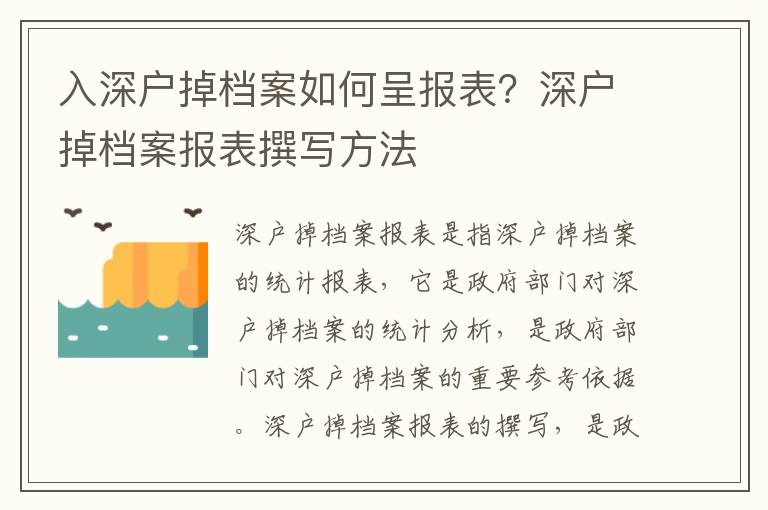 入深户掉档案如何呈报表？深户掉档案报表撰写方法

深户掉档案报表是指深户掉档案的统计报表，它是政府部门对深户掉档案的统计分析，是政府部门对深户掉档案的重要参考依据。深户掉档案报表的撰写，是政